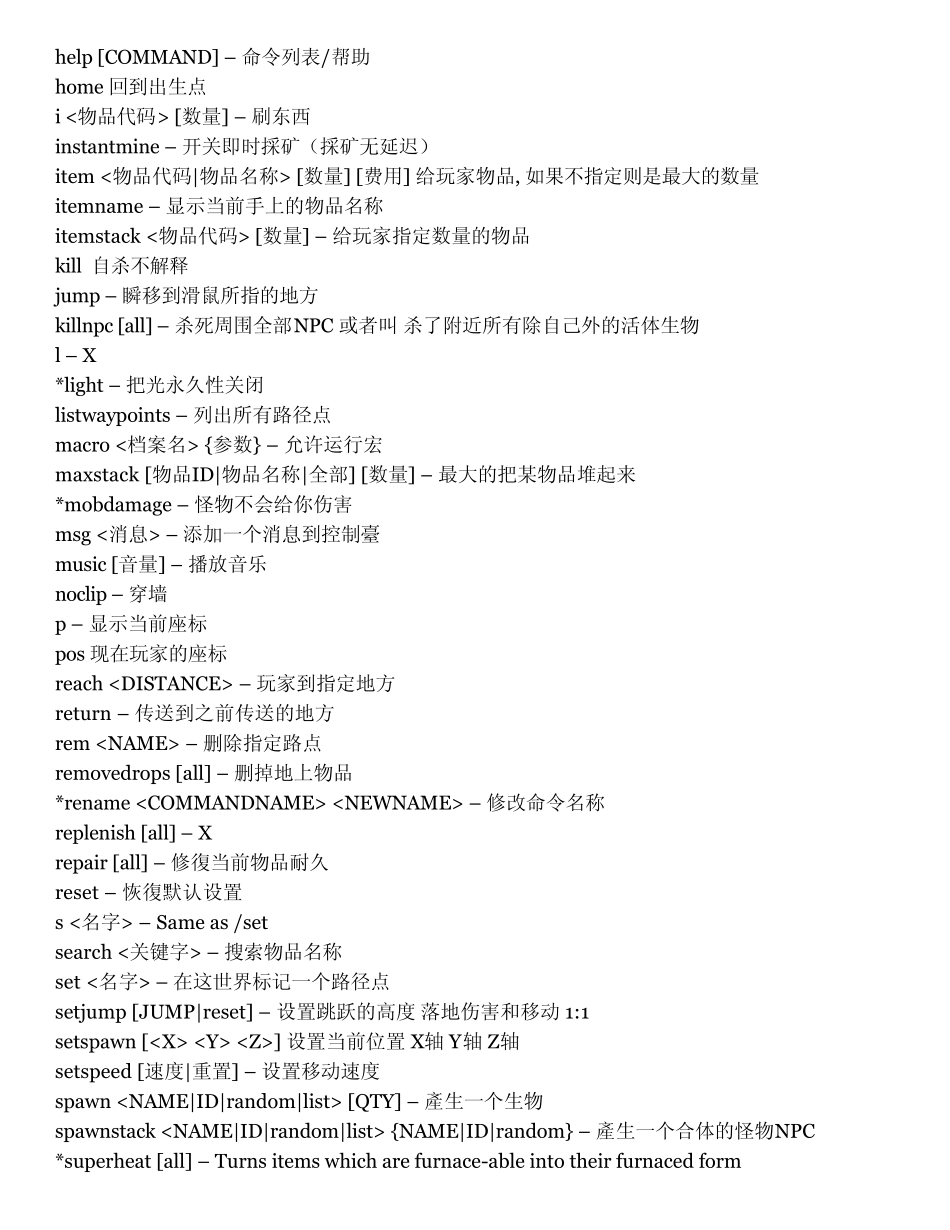 help [COMMAND] – 命令列表/帮助
home 回到出生点
i <物品代码> [数量] – 刷东西
instantmine – 开关即时採矿（採矿无延迟）
item <物品代码|物品名称> [数量] [费用] 给玩家物品, 如果不指定则是最大的数量
itemname – 显示当前手上的物品名称
itemstack <物品代码> [数量] – 给玩家指定数量的物品
kill 自杀不解释
jump – 瞬移到滑鼠所指的地方
killnpc [all] – 杀死周围全部NPC 或者叫 杀了附近所有除自己外的活体生物
l – X
*light – 把光永久性关闭
listwaypoints – 列出所有路径点
macro <档案名> {参数} – 允许运行宏
maxstack [物品ID|物品名称|全部] [数量] – 最大的把某物品堆起来
*mobdamage – 怪物不会给你伤害
msg <消息> – 添加一个消息到控制臺
music [音量] – 播放音乐
noclip – 穿墙
p – 显示当前座标
pos 现在玩家的座标
reach <DISTANCE> – 玩家到指定地方
return – 传送到之前传送的地方
rem <NAME> – 删除指定路点
removedrops [all] – 删掉地上物品
*rename <COMMANDNAME> <NEWNAME> – 修改命令名称
replenish [all] – X
repair [all] – 修復当前物品耐久
reset – 恢復默认设置
s <名字> – Same as /set
search <关键字> – 搜索物品名称
set <名字> – 在这世界标记一个路径点
setjump [JUMP|reset] – 设置跳跃的高度 落地伤害和移动 1:1
setspawn [<X> <Y> <Z>] 设置当前位置 X轴 Y轴 Z轴
setspeed [速度|重置] – 设置移动速度
spawn <NAME|ID|random|list> [QTY] – 產生一个生物
spawnstack <NAME|ID|random|list> {NAME|ID|random} – 產生一个合体的怪物NPC
*superheat [all] – Turns items which are furnace-able into their furnaced form